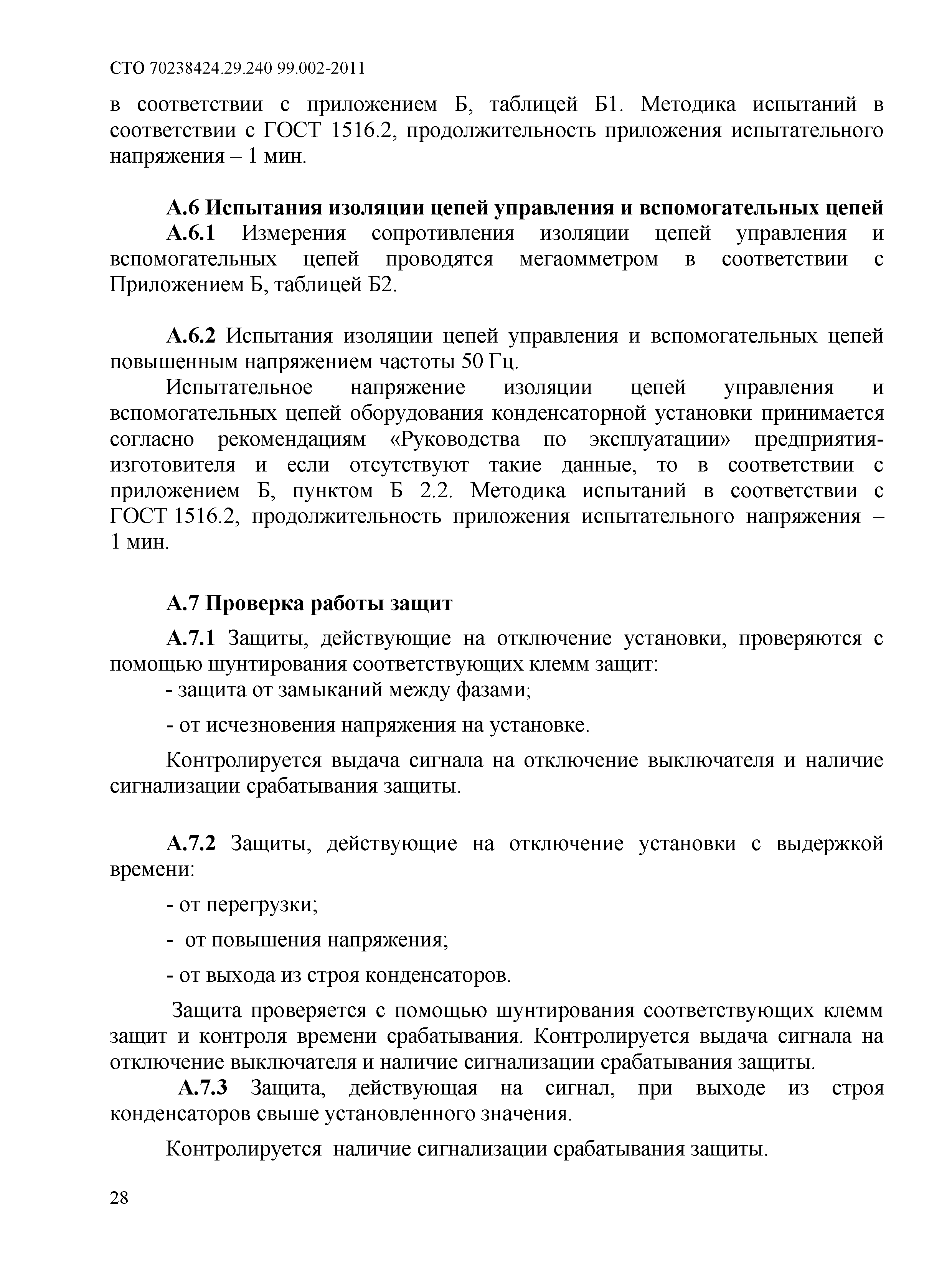 СТО 70238424.29.240 99.002-2011

в соответствии с приложением Б, таблицей Б1. Методика испытаний в соответствии с ГОСТ 1516.2, продолжительность приложения испытательного напряжения – 1 мин.

А.6 Испытания изоляции цепей управления и вспомогательных цепей

А.6.1 Измерения сопротивления изоляции цепей управления и вспомогательных цепей проводятся мегаомметром в соответствии с Приложением Б, таблицей Б2.

А.6.2 Испытания изоляции цепей управления и вспомогательных цепей повышенным напряжением частоты 50 Гц.

Испытательное напряжение изоляции цепей управления и вспомогательных цепей оборудования конденсаторной установки принимается согласно рекомендациям «Руководства по эксплуатации» предприятия-изготовителя и если отсутствуют такие данные, то в соответствии с приложением Б, пунктом Б 2.2. Методика испытаний в соответствии с ГОСТ 1516.2, продолжительность приложения испытательного напряжения – 1 мин.

А.7 Проверка работы защит

А.7.1 Защиты, действующие на отключение установки, проверяются с помощью шунтирования соответствующих клемм защит:

- защита от замыканий между фазами;

- от исчезновения напряжения на установке.

Контролируется выдача сигнала на отключение выключателя и наличие сигнализации срабатывания защиты.

А.7.2 Защиты, действующие на отключение установки с выдержкой времени:

- от перегрузки;

- от повышения напряжения;

- от выхода из строя конденсаторов.

Защита проверяется с помощью шунтирования соответствующих клемм защит и контроля времени срабатывания. Контролируется выдача сигнала на отключение выключателя и наличие сигнализации срабатывания защиты.

А.7.3 Защита, действующая на сигнал, при выходе из строя конденсаторов свыше установленного значения.

Контролируется наличие сигнализации срабатывания защиты.

28